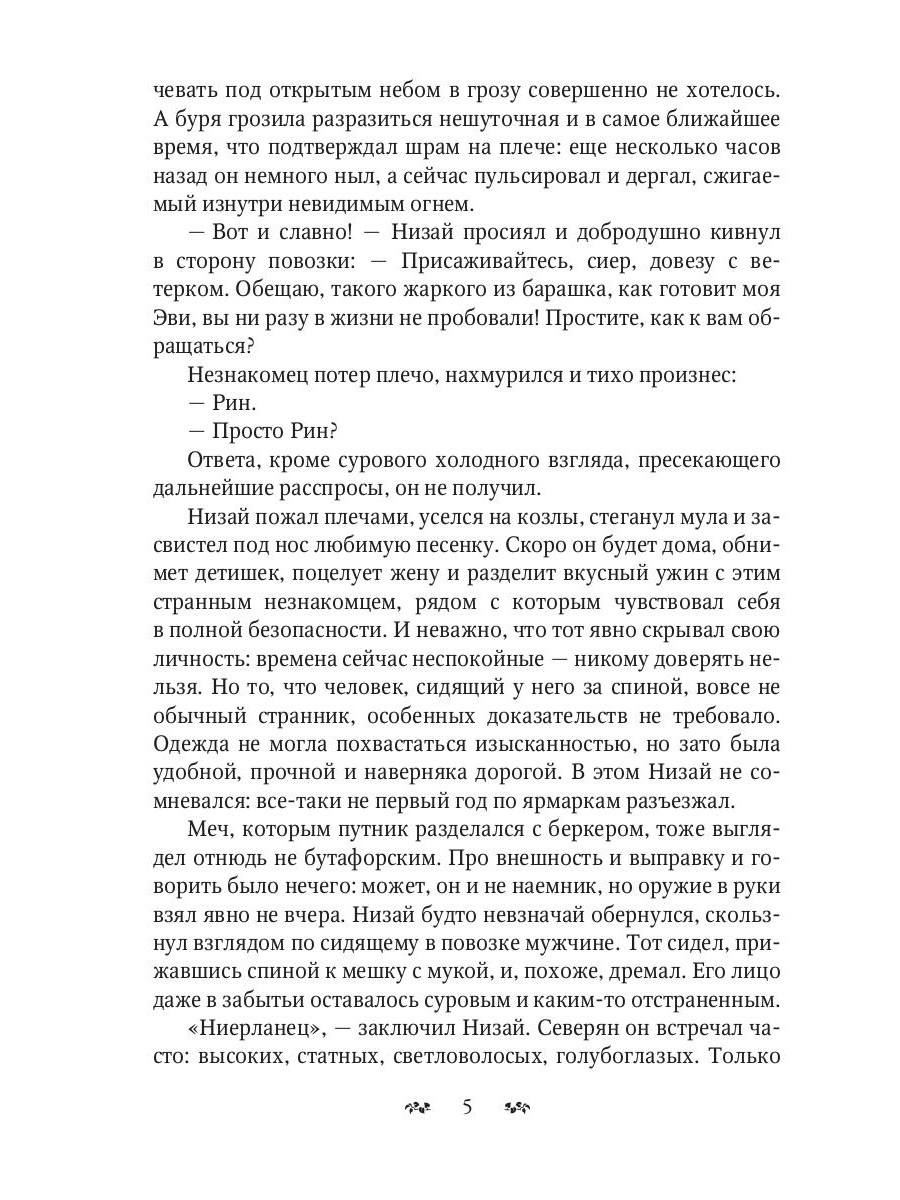 чевать под открытым небом в грозу совершенно не хотелось. А буря грозила разразиться нешуточная и в самое ближайшее время, что подтверждал шрам на плече: еще несколько часов назад он немного ныл, а сейчас пульсировал и дергал, сжигаемый изнутри невидимым огнем.

— Вот и славно! — Низай просиял и добродушно кивнул в сторону повозки: — Присаживайтесь, сиер, довезу с ветерком. Обещаю, такого жаркого из барашка, как готовит моя Эви, вы ни разу в жизни не пробовали! Простите, как к вам обращаться?

Незнакомец потер плечо, нахмурился и тихо произнес:

— Рин.

— Просто Рин?

Ответа, кроме сурового холодного взгляда, пресекающего дальнейшие расспросы, он не получил.

Низай пожал плечами, уселся на козлы, стеганул мула и засвистел под нос любимую песенку. Скоро он будет дома, обнимет детишек, поцелует жену и разделит вкусный ужин с этим странным незнакомцем, рядом с которым чувствовал себя в полной безопасности. И неважно, что тот явно скрывал свою личность: времена сейчас неспокойные — никому доверять нельзя. Но то, что человек, сидящий у него за спиной, вовсе не обычный странник, особенных доказательств не требовало. Одежда не могла похвастаться изысканностью, но зато была удобной, прочной и наверняка дорогой. В этом Низай не сомневался: все-таки не первый год по ярмаркам разъезжал.

Меч, которым путник разделался с беркером, тоже выглядел отнюдь не бутафорским. Про внешность и выправку и говорить было нечего: может, он и не наемник, но оружие в руки взял явно не вчера. Низай будто невзначай обернулся, скользнул взглядом по сидящему в повозке мужчине. Тот сидел, прижавшись спиной к мешку с мукой, и, похоже, дремал. Его лицо даже в забытьи оставалось суровым и каким-то отстраненным.

«Ниерланец», — заключил Низай. Северян он встречал часто: высоких, статных, светловолосых, голубоглазых. Только

5